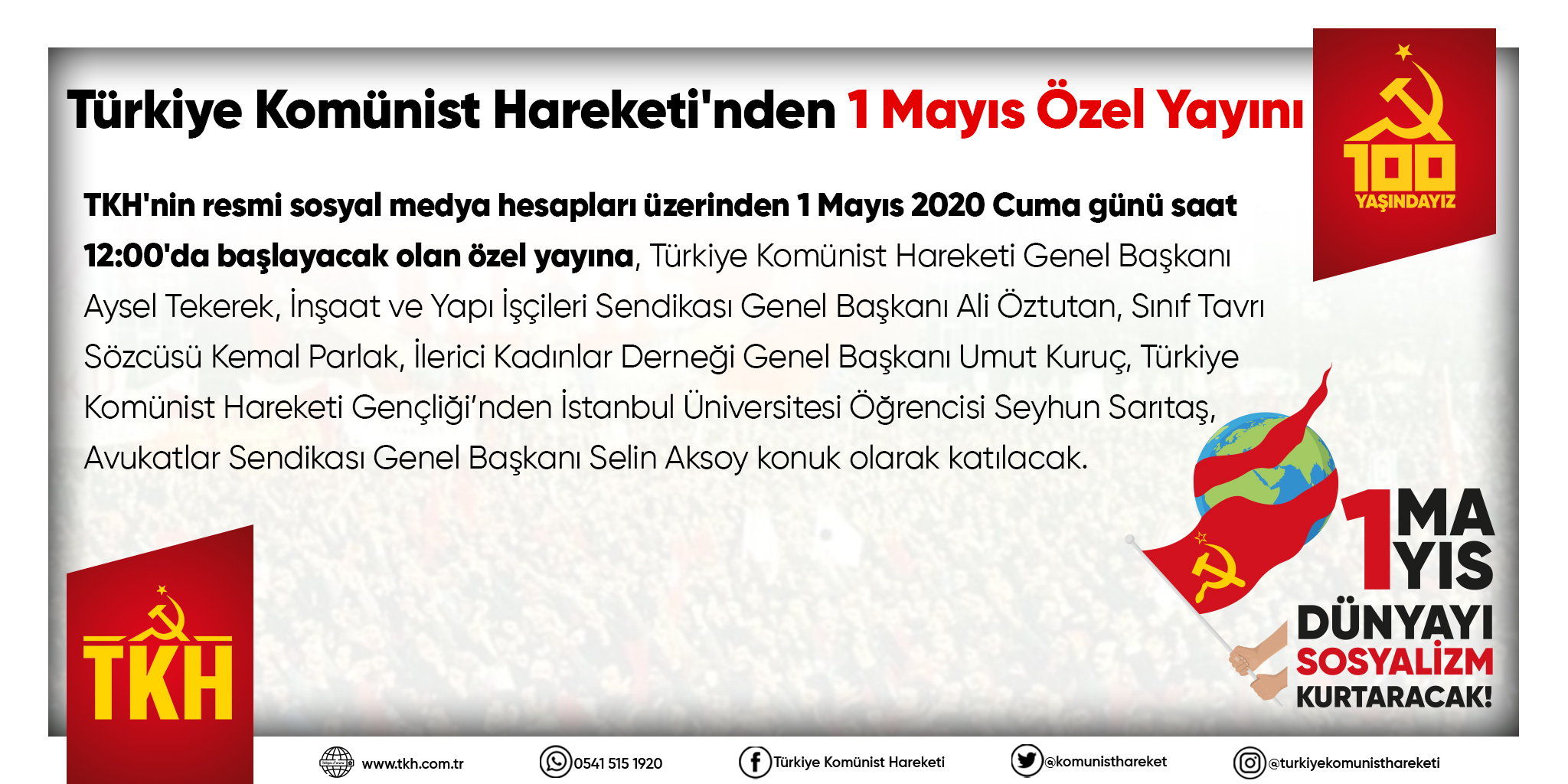 Türkiye Komünist Hareketi'nden 1 Mayıs Özel Yayını

100 YAŞINDAYIZ

TKH'nin resmi sosyal medya hesapları üzerinden 1 Mayıs 2020 Cuma günü saat 12:00'da başlayacak olan özel yayına, Türkiye Komünist Hareketi Genel Başkanı Aysel Tekerek, İnşaat ve Yapı İşçileri Sendikası Genel Başkanı Ali Öztutan, Sınıf Tavrı Sözcüsü Kemal Parlak, İlerici Kadınlar Derneği Genel Başkanı Umut Kuruç, Türkiye Komünist Hareketi Gençliği'nden İstanbul Üniversitesi Öğrencisi Seyhun Sarıtaş, Avukatlar Sendikası Genel Başkanı Selin Aksoy konuk olarak katılacak.

1 MAYIS
DÜNYAYI SOSYALİZM KURTARACAK!

TKH

www.tkh.com.tr 0541 515 1920 Türkiye Komünist Hareketi @komunisthareket @turkiyekomunisthareketi